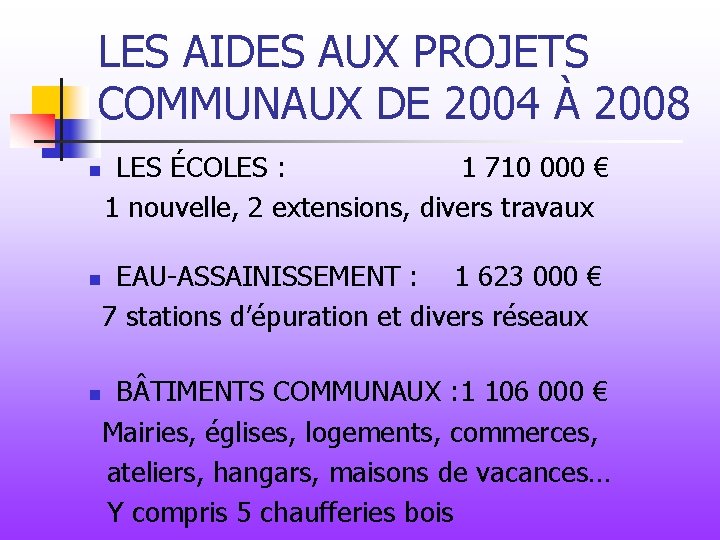 LES AIDES AUX PROJETS COMMUNAUX DE 2004 À 2008

LES ÉCOLES : 1 710 000 €
1 nouvelle, 2 extensions, divers travaux

EAU-ASSAINISSEMENT : 1 623 000 €
7 stations d'épuration et divers réseaux

BÂTIMENTS COMMUNAUX :1 106 000 €
Mairies, églises, logements, commerces, ateliers, hangars, maisons de vacances…
Y compris 5 chaufferies bois